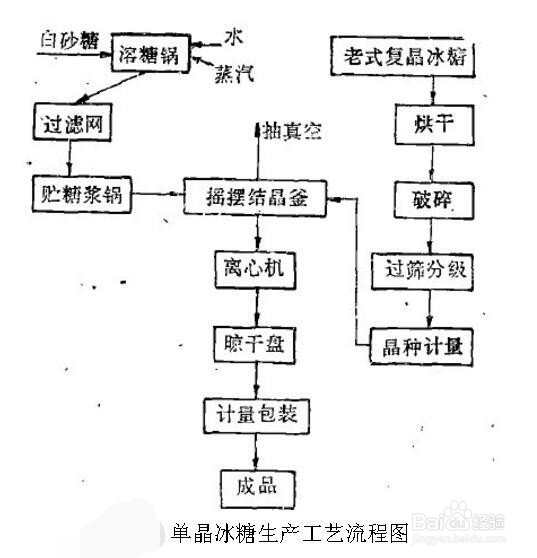 白砂糖
溶糖锅
水
蒸汽
过滤网
贮糖浆锅
抽真空
摇摆结晶釜
离心机
晾干盘
计量包装
成品
老式复晶冰糖
烘干
破碎
过筛分级
晶种计量

单晶冰糖生产工艺流程图

Baidu经验
jingyan.baidu.com